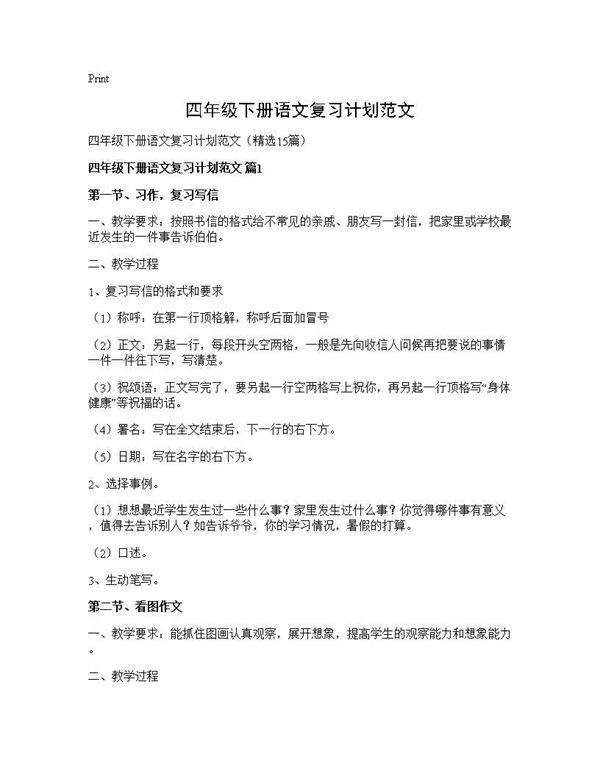 Print

四年级下册语文复习计划范文

四年级下册语文复习计划范文（精选15篇）

四年级下册语文复习计划范文 篇1

第一节、习作，复习写信

一、教学要求：按照书信的格式给不常见的亲戚、朋友写一封信，把家里或学校最近发生的一件事告诉伯伯。

二、教学过程

1、复习写信的格式和要求

（1）称呼：在第一行顶格解，称呼后面加冒号

（2）正文：另起一行，每段开头空两格，一般是先向收信人问候再把要说的事情一件一件往下写，写清楚。

（3）祝颂语：正文写完了，要另起一行空两格写上祝你，再另起一行顶格写“身体健康”等祝福的话。

（4）署名：写在全文结束后，下一行的右下方。

（5）日期：写在名字的右下方。

2、选择事例。

（1）想想最近学生发生过一些什么事？家里发生过什么事？你觉得哪件事有意义，值得去告诉别人？如告诉爷爷，你的学习情况，暑假的打算。

（2）口述。

3、生动笔写。

第二节、看图作文

一、教学要求：能抓住图画认真观察，展开想象，提高学生的观察能力和想象能力。

二、教学过程